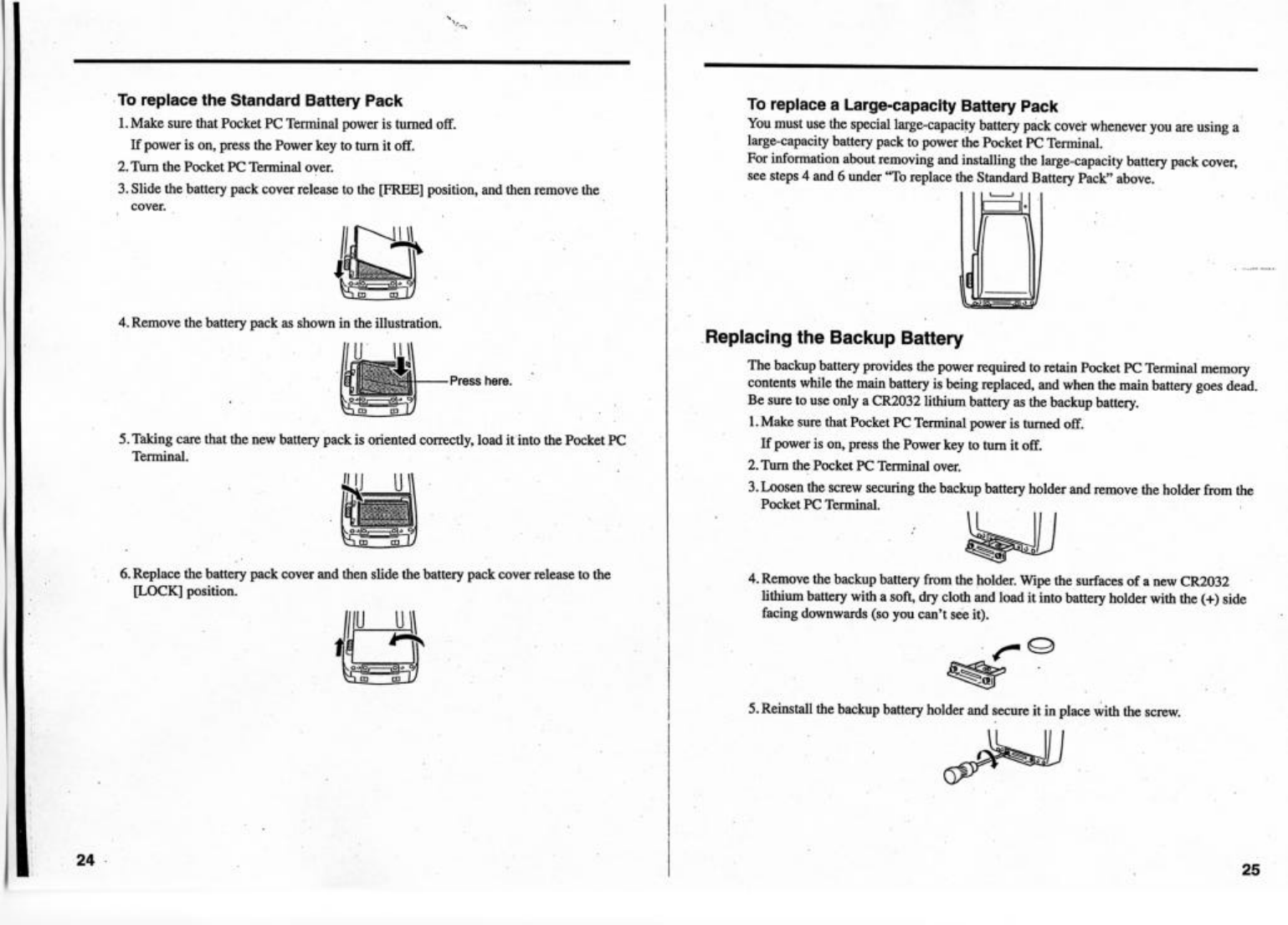 To replace the Standard Battery Pack

1. Make sure that Pocket PC Terminal power is turned off.
If power is on, press the Power key to turn it off.

2. Turn the Pocket PC Terminal over.

3. Slide the battery pack cover release to the [FREE] position, and then remove the cover.

4. Remove the battery pack as shown in the illustration.

Press here.

5. Taking care that the new battery pack is oriented correctly, load it into the Pocket PC Terminal.

6. Replace the battery pack cover and then slide the battery pack cover release to the [LOCK] position.

24

To replace a Large-capacity Battery Pack

You must use the special large-capacity battery pack cover whenever you are using a large-capacity battery pack to power the Pocket PC Terminal.
For information about removing and installing the large-capacity battery pack cover, see steps 4 and 6 under "To replace the Standard Battery Pack" above.

Replacing the Backup Battery

The backup battery provides the power required to retain Pocket PC Terminal memory contents while the main battery is being replaced, and when the main battery goes dead. Be sure to use only a CR2032 lithium battery as the backup battery.

1. Make sure that Pocket PC Terminal power is turned off.
If power is on, press the Power key to turn it off.

2. Turn the Pocket PC Terminal over.

3. Loosen the screw securing the backup battery holder and remove the holder from the Pocket PC Terminal.

4. Remove the backup battery from the holder. Wipe the surfaces of a new CR2032 lithium battery with a soft, dry cloth and load it into battery holder with the (+) side facing downwards (so you can't see it).

5. Reinstall the backup battery holder and secure it in place with the screw.

25